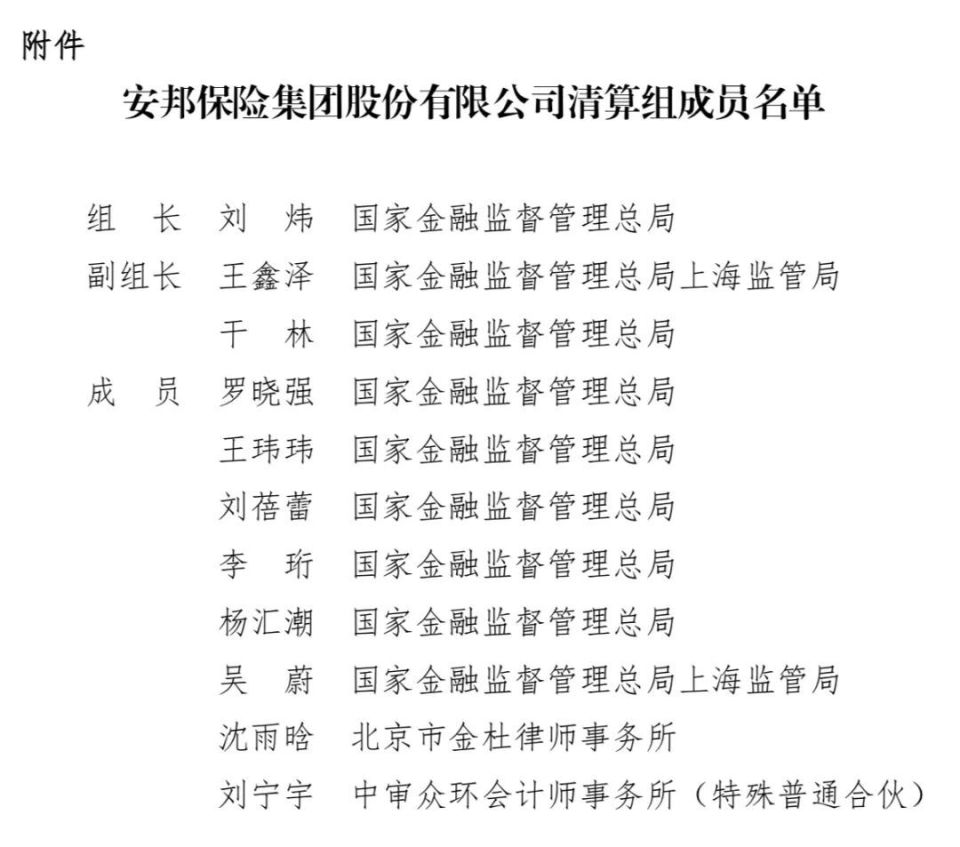 附件

安邦保险集团股份有限公司清算组成员名单

组　长　刘　炜　国家金融监督管理总局
副组长　王鑫泽　国家金融监督管理总局上海监管局
　　　　干　林　国家金融监督管理总局
成　员　罗晓强　国家金融监督管理总局
　　　　王玮玮　国家金融监督管理总局
　　　　刘蓓蕾　国家金融监督管理总局
　　　　李　珩　国家金融监督管理总局
　　　　杨汇潮　国家金融监督管理总局
　　　　吴　蔚　国家金融监督管理总局上海监管局
　　　　沈雨晗　北京市金杜律师事务所
　　　　刘宁宇　中审众环会计师事务所（特殊普通合伙）